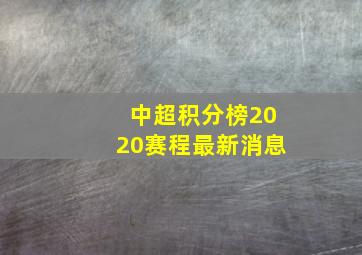 中超积分榜2020赛程最新消息